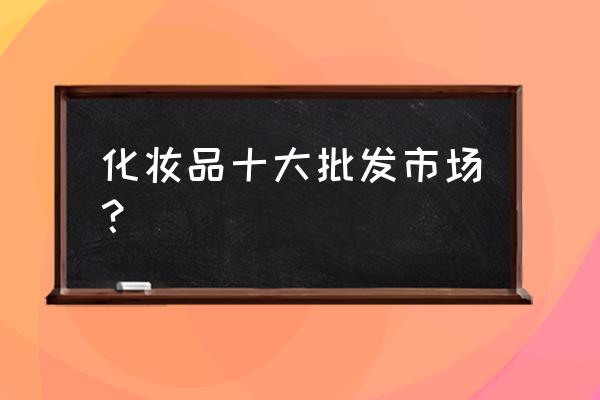 化妆品十大批发市场？